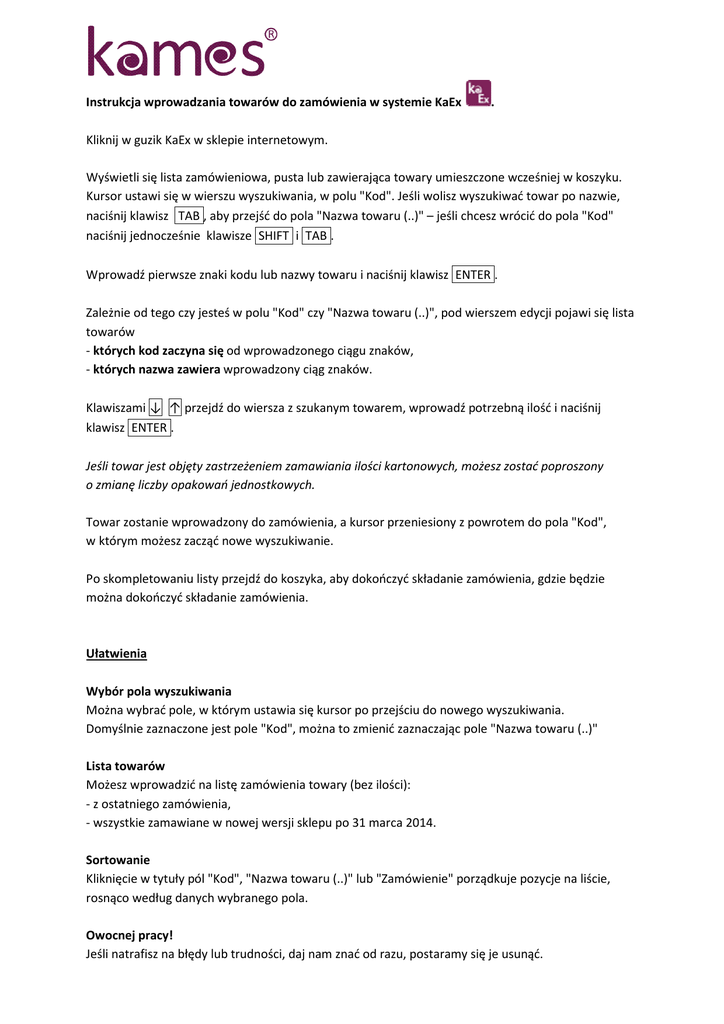 kames®

Instrukcja wprowadzania towarów do zamówienia w systemie KaEx KaEx.

Kliknij w guzik KaEx w sklepie internetowym.

Wyświetli się lista zamówieniowa, pusta lub zawierająca towary umieszczone wcześniej w koszyku. Kursor ustawi się w wierszu wyszukiwania, w polu "Kod". Jeśli wolisz wyszukiwać towar po nazwie, naciśnij klawisz TAB, aby przejść do pola "Nazwa towaru (..)" – jeśli chcesz wrócić do pola "Kod" naciśnij jednocześnie klawisze SHIFT i TAB.

Wprowadź pierwsze znaki kodu lub nazwy towaru i naciśnij klawisz ENTER.

Zależnie od tego czy jesteś w polu "Kod" czy "Nazwa towaru (..)", pod wierszem edycji pojawi się lista towarów
- których kod zaczyna się od wprowadzonego ciągu znaków,
- których nazwa zawiera wprowadzony ciąg znaków.

Klawiszami ↓ ↑ przejdź do wiersza z szukanym towarem, wprowadź potrzebną ilość i naciśnij klawisz ENTER.

Jeśli towar jest objęty zastrzeżeniem zamawiania ilości kartonowych, możesz zostać poproszony o zmianę liczby opakowań jednostkowych.

Towar zostanie wprowadzony do zamówienia, a kursor przeniesiony z powrotem do pola "Kod", w którym możesz zacząć nowe wyszukiwanie.

Po skompletowaniu listy przejdź do koszyka, aby dokończyć składanie zamówienia, gdzie będzie można dokończyć składanie zamówienia.

Ułatwienia

Wybór pola wyszukiwania
Można wybrać pole, w którym ustawia się kursor po przejściu do nowego wyszukiwania. Domyślnie zaznaczone jest pole "Kod", można to zmienić zaznaczając pole "Nazwa towaru (..)"

Lista towarów
Możesz wprowadzić na listę zamówienia towary (bez ilości):
- z ostatniego zamówienia,
- wszystkie zamawiane w nowej wersji sklepu po 31 marca 2014.

Sortowanie
Kliknięcie w tytuły pól "Kod", "Nazwa towaru (..)" lub "Zamówienie" porządkuje pozycje na liście, rosnąco według danych wybranego pola.

Owocnej pracy!
Jeśli natrafisz na błędy lub trudności, daj nam znać od razu, postaramy się je usunąć.